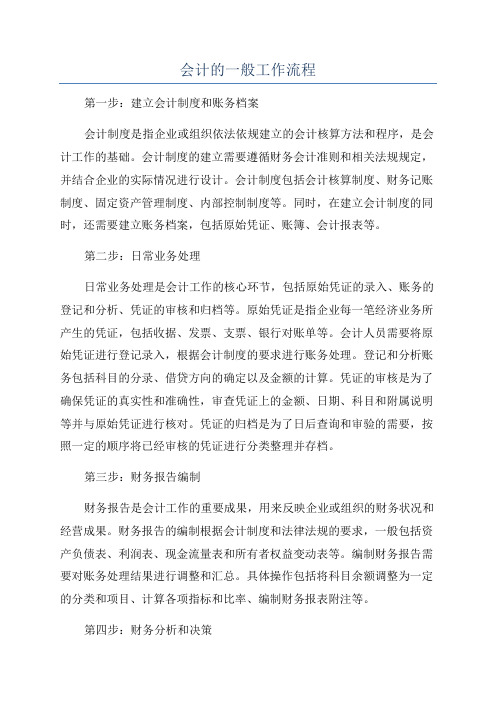 会计的一般工作流程

第一步：建立会计制度和账务档案

会计制度是指企业或组织依法依规建立的会计核算方法和程序，是会计工作的基础。会计制度的建立需要遵循财务会计准则和相关法规规定，并结合企业的实际情况进行设计。会计制度包括会计核算制度、财务记账制度、固定资产管理制度、内部控制制度等。同时，在建立会计制度的同时，还需要建立账务档案，包括原始凭证、账簿、会计报表等。

第二步：日常业务处理

日常业务处理是会计工作的核心环节，包括原始凭证的录入、账务的登记和分析、凭证的审核和归档等。原始凭证是指企业每一笔经济业务所产生的凭证，包括收据、发票、支票、银行对账单等。会计人员需要将原始凭证进行登记录入，根据会计制度的要求进行账务处理。登记和分析账务包括科目的分录、借贷方向的确定以及金额的计算。凭证的审核是为了确保凭证的真实性和准确性，审查凭证上的金额、日期、科目和附属说明等并与原始凭证进行核对。凭证的归档是为了日后查询和审验的需要，按照一定的顺序将已经审核的凭证进行分类整理并存档。

第三步：财务报告编制

财务报告是会计工作的重要成果，用来反映企业或组织的财务状况和经营成果。财务报告的编制根据会计制度和法律法规的要求，一般包括资产负债表、利润表、现金流量表和所有者权益变动表等。编制财务报告需要对账务处理结果进行调整和汇总。具体操作包括将科目余额调整为一定的分类和项目、计算各项指标和比率、编制财务报表附注等。

第四步：财务分析和决策